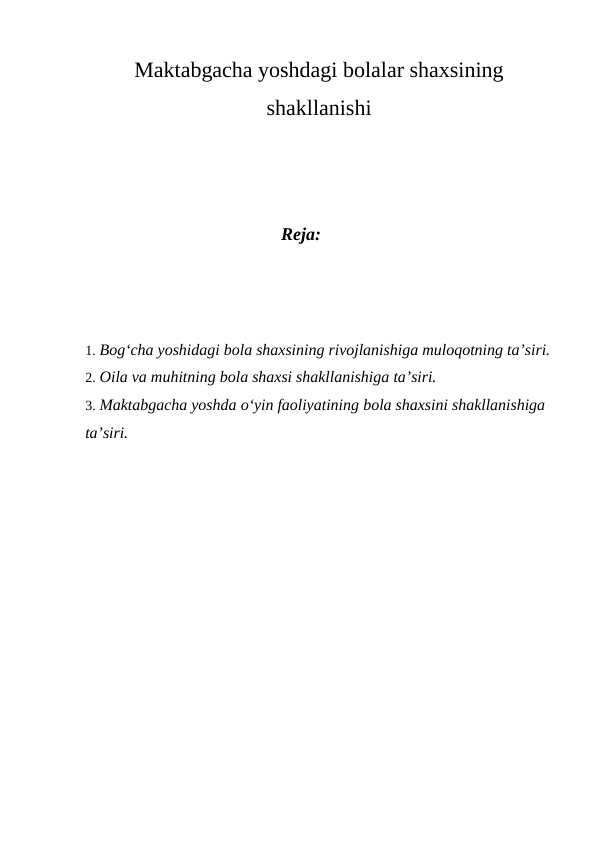 Maktabgacha yoshdagi bolalar shaxsining shakllanishi

Reja:

1. Bog‘cha yoshidagi bola shaxsining rivojlanishiga muloqotning ta’siri.
2. Oila va muhitning bola shaxsi shakllanishiga ta’siri.
3. Maktabgacha yoshda o‘yin faoliyatining bola shaxsini shakllanishiga ta’siri.